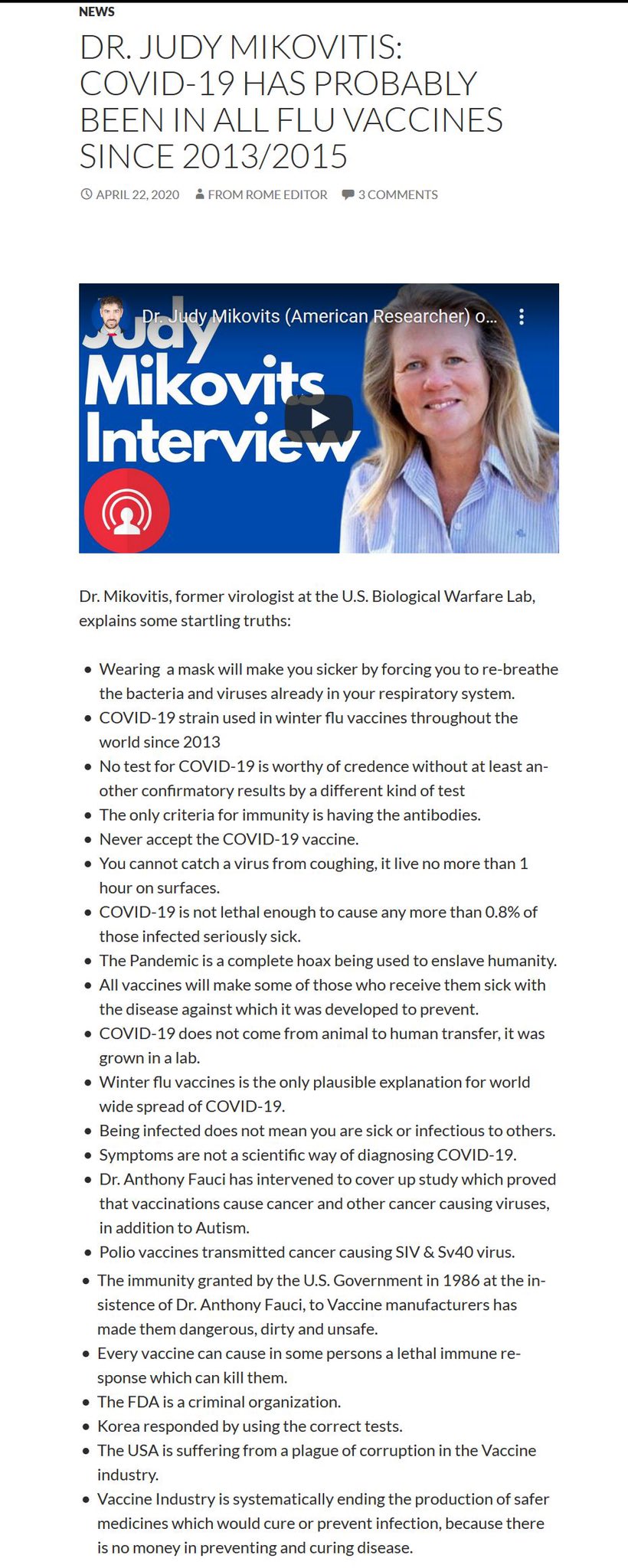 NEWS

DR. JUDY MIKOVITIS: COVID-19 HAS PROBABLY BEEN IN ALL FLU VACCINES SINCE 2013/2015

APRIL 22, 2020 FROM ROME EDITOR 3 COMMENTS

Dr. Judy Mikovits (American Researcher) o...

Judy Mikovits Interview

Dr. Mikovitis, former virologist at the U.S. Biological Warfare Lab, explains some startling truths:

- Wearing a mask will make you sicker by forcing you to re-breathe the bacteria and viruses already in your respiratory system.
- COVID-19 strain used in winter flu vaccines throughout the world since 2013
- No test for COVID-19 is worthy of credence without at least another confirmatory results by a different kind of test
- The only criteria for immunity is having the antibodies.
- Never accept the COVID-19 vaccine.
- You cannot catch a virus from coughing, it live no more than 1 hour on surfaces.
- COVID-19 is not lethal enough to cause any more than 0.8% of those infected seriously sick.
- The Pandemic is a complete hoax being used to enslave humanity.
- All vaccines will make some of those who receive them sick with the disease against which it was developed to prevent.
- COVID-19 does not come from animal to human transfer, it was grown in a lab.
- Winter flu vaccines is the only plausible explanation for world wide spread of COVID-19.
- Being infected does not mean you are sick or infectious to others.
- Symptoms are not a scientific way of diagnosing COVID-19.
- Dr. Anthony Fauci has intervened to cover up study which proved that vaccinations cause cancer and other cancer causing viruses, in addition to Autism.
- Polio vaccines transmitted cancer causing SIV & Sv40 virus.
- The immunity granted by the U.S. Government in 1986 at the insistence of Dr. Anthony Fauci, to Vaccine manufacturers has made them dangerous, dirty and unsafe.
- Every vaccine can cause in some persons a lethal immune response which can kill them.
- The FDA is a criminal organization.
- Korea responded by using the correct tests.
- The USA is suffering from a plague of corruption in the Vaccine industry.
- Vaccine Industry is systematically ending the production of safer medicines which would cure or prevent infection, because there is no money in preventing and curing disease.